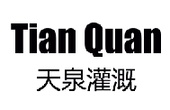 Tian Quan
天泉灌溉